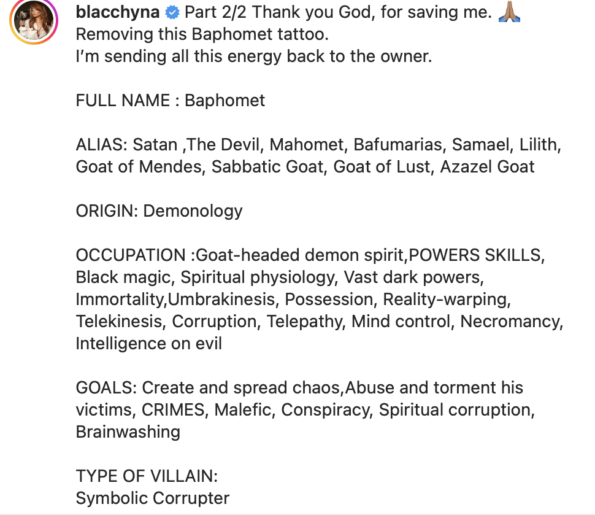 blacchyna Part 2/2 Thank you God, for saving me. 🙏🏽
Removing this Baphomet tattoo.
I'm sending all this energy back to the owner.

FULL NAME : Baphomet

ALIAS: Satan ,The Devil, Mahomet, Bafumarias, Samael, Lilith, Goat of Mendes, Sabbatic Goat, Goat of Lust, Azazel Goat

ORIGIN: Demonology

OCCUPATION :Goat-headed demon spirit,POWERS SKILLS, Black magic, Spiritual physiology, Vast dark powers, Immortality,Umbrakinesis, Possession, Reality-warping, Telekinesis, Corruption, Telepathy, Mind control, Necromancy, Intelligence on evil

GOALS: Create and spread chaos,Abuse and torment his victims, CRIMES, Malefic, Conspiracy, Spiritual corruption, Brainwashing

TYPE OF VILLAIN:
Symbolic Corrupter